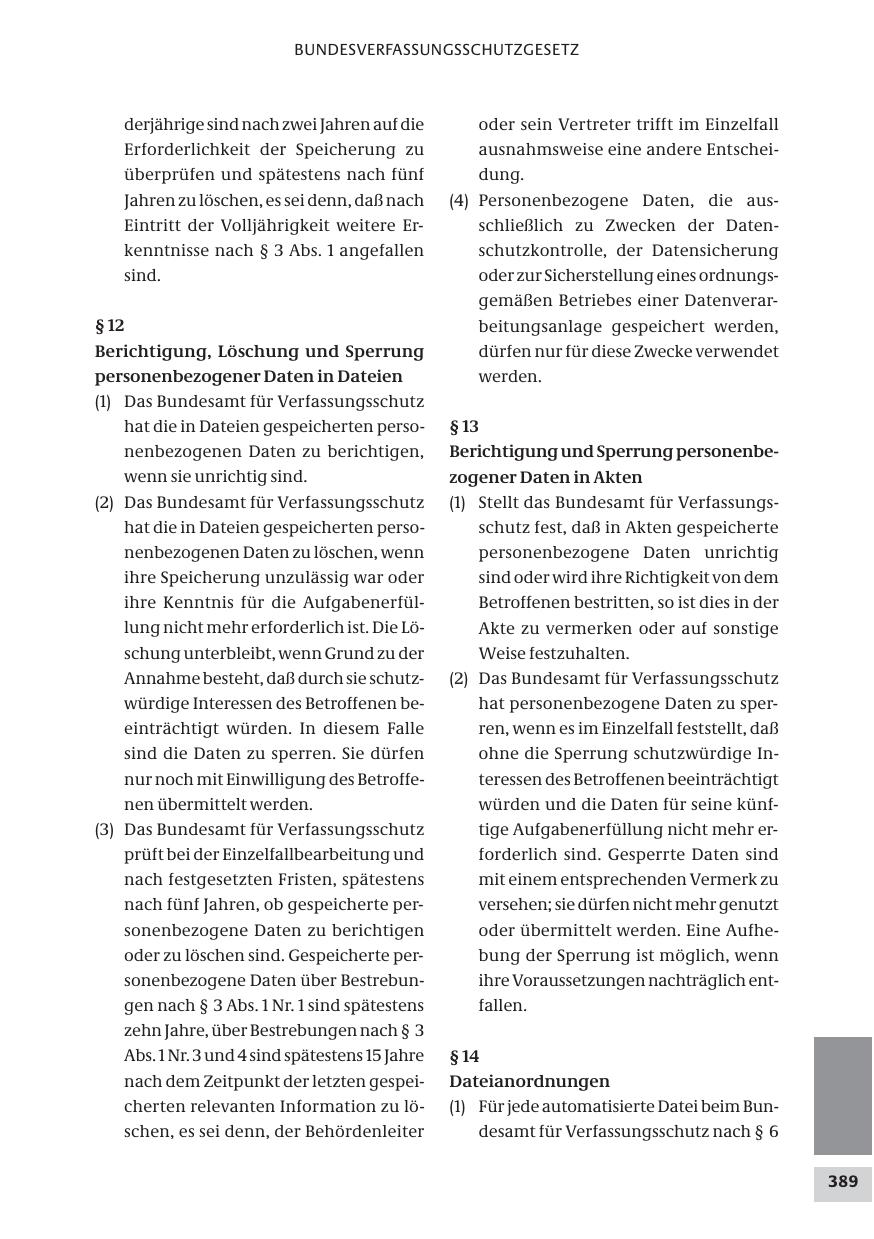 BUNDESVERFASSUNGSSCHUTZGESETZ

derjährige sind nach zwei Jahren auf die Erforderlichkeit der Speicherung zu überprüfen und spätestens nach fünf Jahren zu löschen, es sei denn, daß nach Eintritt der Volljährigkeit weitere Erkenntnisse nach § 3 Abs. 1 angefallen sind.

§ 12
Berichtigung, Löschung und Sperrung personenbezogener Daten in Dateien

(1) Das Bundesamt für Verfassungsschutz hat die in Dateien gespeicherten personenbezogenen Daten zu berichtigen, wenn sie unrichtig sind.

(2) Das Bundesamt für Verfassungsschutz hat die in Dateien gespeicherten personenbezogenen Daten zu löschen, wenn ihre Speicherung unzulässig war oder ihre Kenntnis für die Aufgabenerfüllung nicht mehr erforderlich ist. Die Löschung unterbleibt, wenn Grund zu der Annahme besteht, daß durch sie schutzwürdige Interessen des Betroffenen beeinträchtigt würden. In diesem Falle sind die Daten zu sperren. Sie dürfen nur noch mit Einwilligung des Betroffenen übermittelt werden.

(3) Das Bundesamt für Verfassungsschutz prüft bei der Einzelfallbearbeitung und nach festgesetzten Fristen, spätestens nach fünf Jahren, ob gespeicherte personenbezogene Daten zu berichtigen oder zu löschen sind. Gespeicherte personenbezogene Daten über Bestrebungen nach § 3 Abs. 1 Nr. 1 sind spätestens zehn Jahre, über Bestrebungen nach § 3 Abs. 1 Nr. 3 und 4 sind spätestens 15 Jahre nach dem Zeitpunkt der letzten gespeicherten relevanten Information zu löschen, es sei denn, der Behördenleiter oder sein Vertreter trifft im Einzelfall ausnahmsweise eine andere Entscheidung.

(4) Personenbezogene Daten, die ausschließlich zu Zwecken der Datenschutzkontrolle, der Datensicherung oder zur Sicherstellung eines ordnungsgemäßen Betriebes einer Datenverarbeitungsanlage gespeichert werden, dürfen nur für diese Zwecke verwendet werden.

§ 13
Berichtigung und Sperrung personenbezogener Daten in Akten

(1) Stellt das Bundesamt für Verfassungsschutz fest, daß in Akten gespeicherte personenbezogene Daten unrichtig sind oder wird ihre Richtigkeit von dem Betroffenen bestritten, so ist dies in der Akte zu vermerken oder auf sonstige Weise festzuhalten.

(2) Das Bundesamt für Verfassungsschutz hat personenbezogene Daten zu sperren, wenn es im Einzelfall feststellt, daß ohne die Sperrung schutzwürdige Interessen des Betroffenen beeinträchtigt würden und die Daten für seine künftige Aufgabenerfüllung nicht mehr erforderlich sind. Gesperrte Daten sind mit einem entsprechenden Vermerk zu versehen; sie dürfen nicht mehr genutzt oder übermittelt werden. Eine Aufhebung der Sperrung ist möglich, wenn ihre Voraussetzungen nachträglich entfallen.

§ 14
Dateianordnungen

(1) Für jede automatisierte Datei beim Bundesamt für Verfassungsschutz nach § 6

389